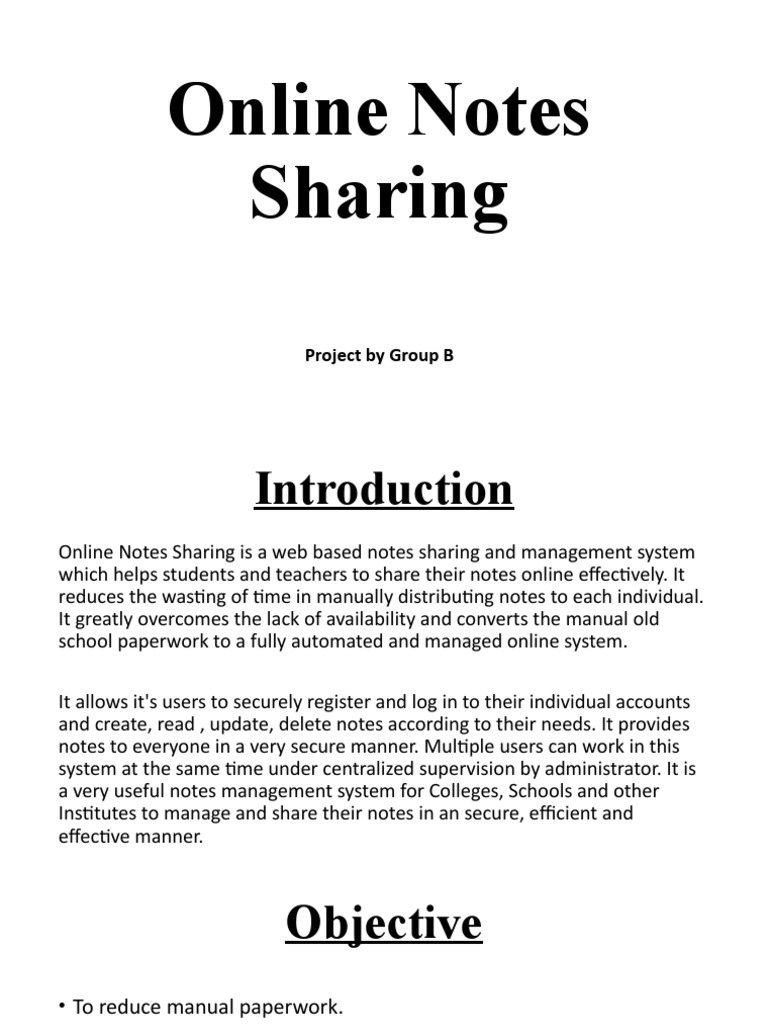 Online Notes Sharing

Project by Group B

Introduction

Online Notes Sharing is a web based notes sharing and management system which helps students and teachers to share their notes online effectively. It reduces the wasting of time in manually distributing notes to each individual. It greatly overcomes the lack of availability and converts the manual old school paperwork to a fully automated and managed online system.

It allows it's users to securely register and log in to their individual accounts and create, read , update, delete notes according to their needs. It provides notes to everyone in a very secure manner. Multiple users can work in this system at the same time under centralized supervision by administrator. It is a very useful notes management system for Colleges, Schools and other Institutes to manage and share their notes in an secure, efficient and effective manner.

Objective

• To reduce manual paperwork.